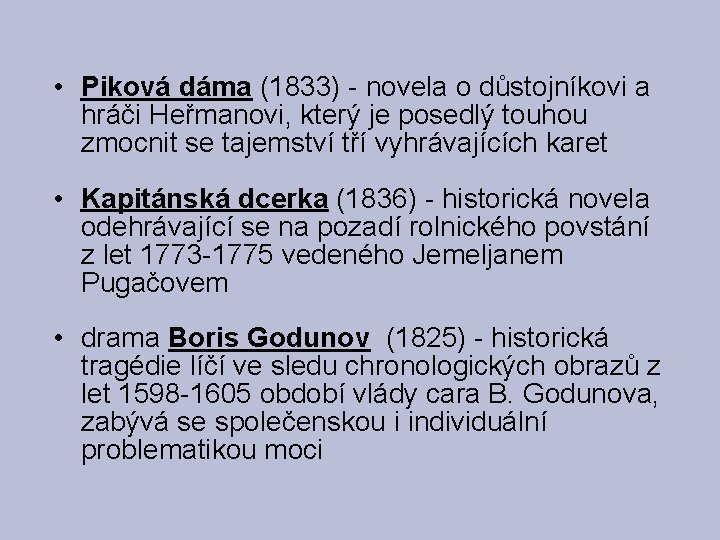 • Piková dáma (1833) - novela o důstojníkovi a hráči Heřmanovi, který je posedlý touhou zmocnit se tajemství tří vyhrávajících karet

• Kapitánská dcerka (1836) - historická novela odehrávající se na pozadí rolnického povstání z let 1773-1775 vedeného Jemeljanem Pugačovem

• drama Boris Godunov (1825) - historická tragédie líčí ve sledu chronologických obrazů z let 1598-1605 období vlády cara B. Godunova, zabývá se společenskou i individuální problematikou moci